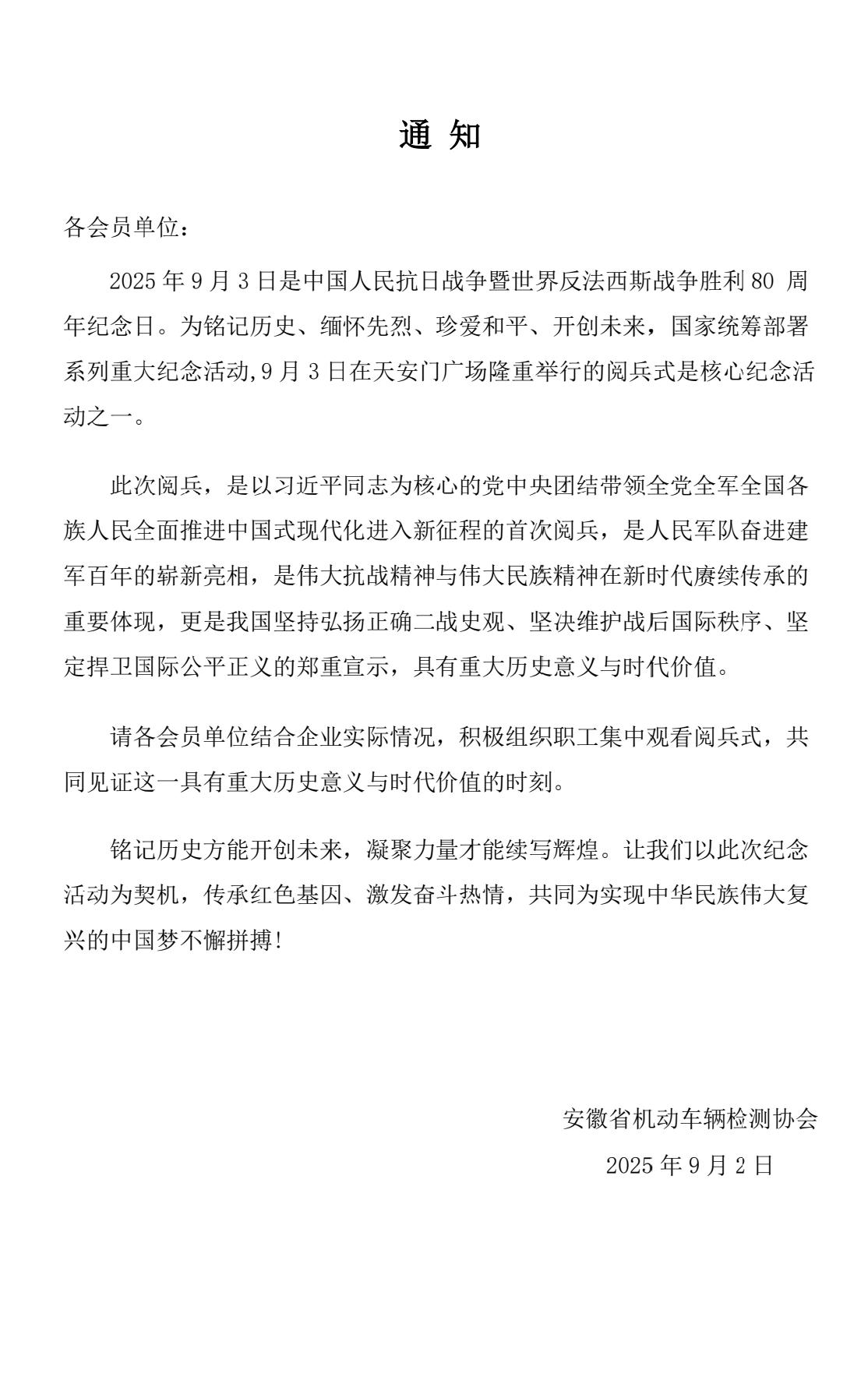 通 知

各会员单位：

2025 年 9 月 3 日是中国人民抗日战争暨世界反法西斯战争胜利 80 周年纪念日。为铭记历史、缅怀先烈、珍爱和平、开创未来，国家统筹部署系列重大纪念活动,9 月 3 日在天安门广场隆重举行的阅兵式是核心纪念活动之一。

此次阅兵，是以习近平同志为核心的党中央团结带领全党全军全国各族人民全面推进中国式现代化进入新征程的首次阅兵，是人民军队奋进建军百年的崭新亮相，是伟大抗战精神与伟大民族精神在新时代赓续传承的重要体现，更是我国坚持弘扬正确二战史观、坚决维护战后国际秩序、坚定捍卫国际公平正义的郑重宣示，具有重大历史意义与时代价值。

请各会员单位结合企业实际情况，积极组织职工集中观看阅兵式，共同见证这一具有重大历史意义与时代价值的时刻。

铭记历史方能开创未来，凝聚力量才能续写辉煌。让我们以此次纪念活动为契机，传承红色基因、激发奋斗热情，共同为实现中华民族伟大复兴的中国梦不懈拼搏!

安徽省机动车辆检测协会
2025 年 9 月 2 日